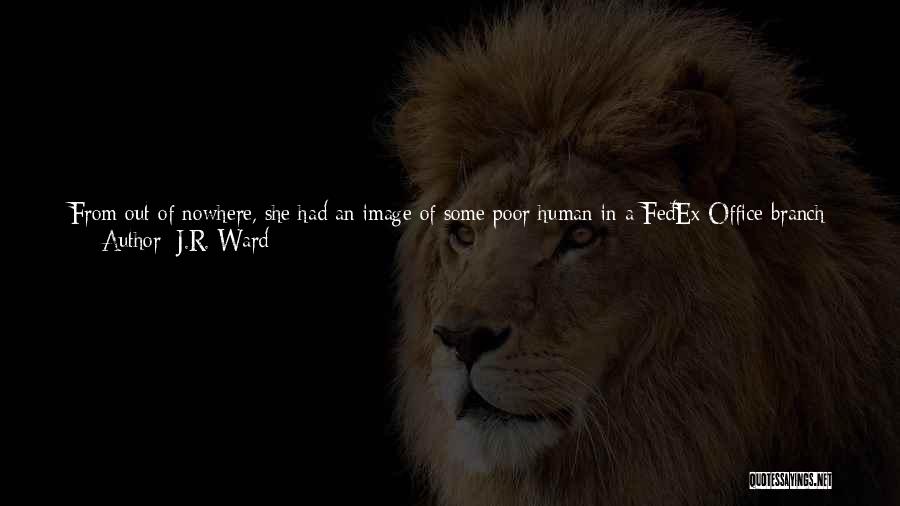 From out of nowhere, she had an image of some poor human in a FedEx Office branch
Author: J.R. Ward

QUOTESSAYINGS.NET